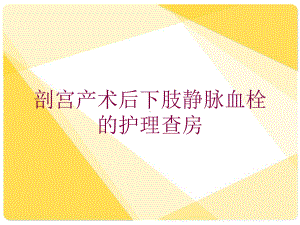 剖宫产术后下肢静脉血栓的护理查房